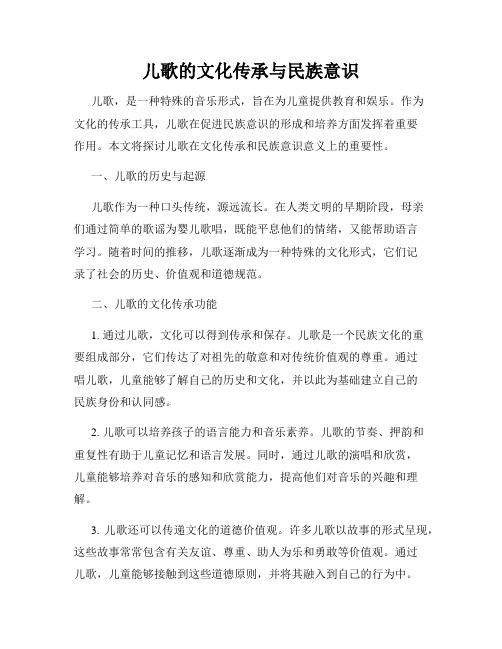 儿歌的文化传承与民族意识

儿歌，是一种特殊的音乐形式，旨在为儿童提供教育和娱乐。作为文化的传承工具，儿歌在促进民族意识的形成和培养方面发挥着重要作用。本文将探讨儿歌在文化传承和民族意识意义上的重要性。

一、儿歌的历史与起源

儿歌作为一种口头传统，源远流长。在人类文明的早期阶段，母亲们通过简单的歌谣为婴儿歌唱，既能平息他们的情绪，又能帮助语言学习。随着时间的推移，儿歌逐渐成为一种特殊的文化形式，它们记录了社会的历史、价值观和道德规范。

二、儿歌的文化传承功能

1. 通过儿歌，文化可以得到传承和保存。儿歌是一个民族文化的重要组成部分，它们传达了对祖先的敬意和对传统价值观的尊重。通过唱儿歌，儿童能够了解自己的历史和文化，并以此为基础建立自己的民族身份和认同感。

2. 儿歌可以培养孩子的语言能力和音乐素养。儿歌的节奏、押韵和重复性有助于儿童记忆和语言发展。同时，通过儿歌的演唱和欣赏，儿童能够培养对音乐的感知和欣赏能力，提高他们对音乐的兴趣和理解。

3. 儿歌还可以传递文化的道德价值观。许多儿歌以故事的形式呈现，这些故事常常包含有关友谊、尊重、助人为乐和勇敢等价值观。通过儿歌，儿童能够接触到这些道德原则，并将其融入到自己的行为中。